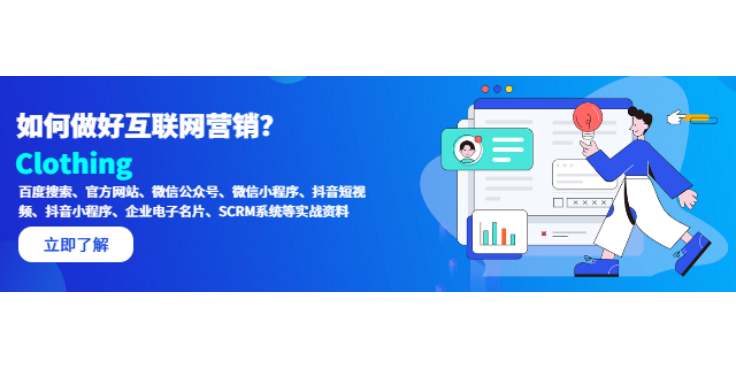 如何做好互联网营销?
Clothing
百度搜索、官方网站、微信公众号、微信小程序、抖音短视频、抖音小程序、企业电子名片、SCRM系统等实战资料
立即了解